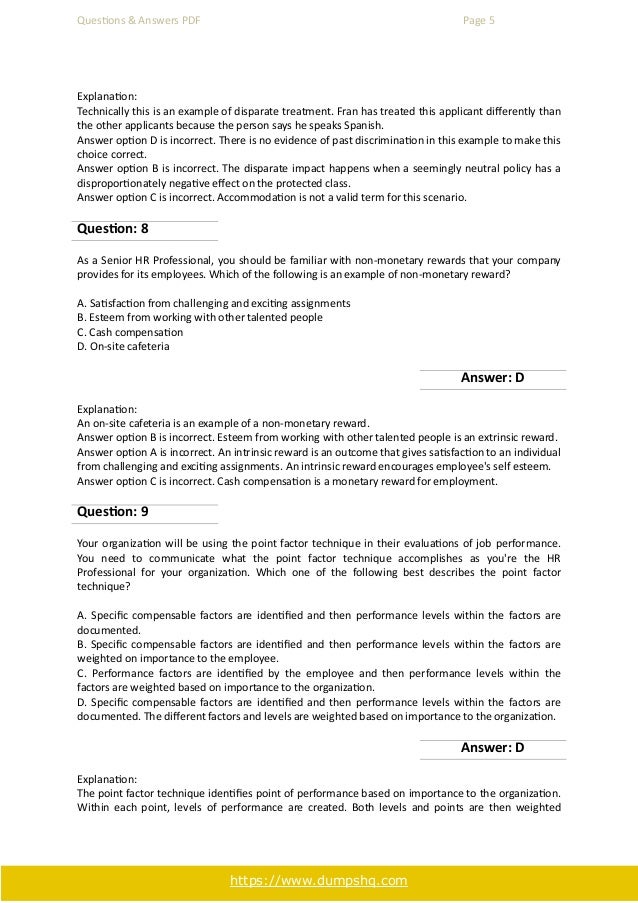 Questions & Answers PDF

Page 5

Explanation:
Technically this is an example of disparate treatment. Fran has treated this applicant differently than the other applicants because the person says he speaks Spanish.
Answer option D is incorrect. There is no evidence of past discrimination in this example to make this choice correct.
Answer option B is incorrect. The disparate impact happens when a seemingly neutral policy has a disproportionately negative effect on the protected class.
Answer option C is incorrect. Accommodation is not a valid term for this scenario.

Question: 8

As a Senior HR Professional, you should be familiar with non-monetary rewards that your company provides for its employees. Which of the following is an example of non-monetary reward?

A. Satisfaction from challenging and exciting assignments
B. Esteem from working with other talented people
C. Cash compensation
D. On-site cafeteria

Answer: D

Explanation:
An on-site cafeteria is an example of a non-monetary reward.
Answer option B is incorrect. Esteem from working with other talented people is an extrinsic reward.
Answer option A is incorrect. An intrinsic reward is an outcome that gives satisfaction to an individual from challenging and exciting assignments. An intrinsic reward encourages employee's self esteem.
Answer option C is incorrect. Cash compensation is a monetary reward for employment.

Question: 9

Your organization will be using the point factor technique in their evaluations of job performance. You need to communicate what the point factor technique accomplishes as you're the HR Professional for your organization. Which one of the following best describes the point factor technique?

A. Specific compensable factors are identified and then performance levels within the factors are documented.
B. Specific compensable factors are identified and then performance levels within the factors are weighted on importance to the employee.
C. Performance factors are identified by the employee and then performance levels within the factors are weighted based on importance to the organization.
D. Specific compensable factors are identified and then performance levels within the factors are documented. The different factors and levels are weighted based on importance to the organization.

Answer: D

Explanation:
The point factor technique identifies point of performance based on importance to the organization. Within each point, levels of performance are created. Both levels and points are then weighted

https://www.dumpshq.com